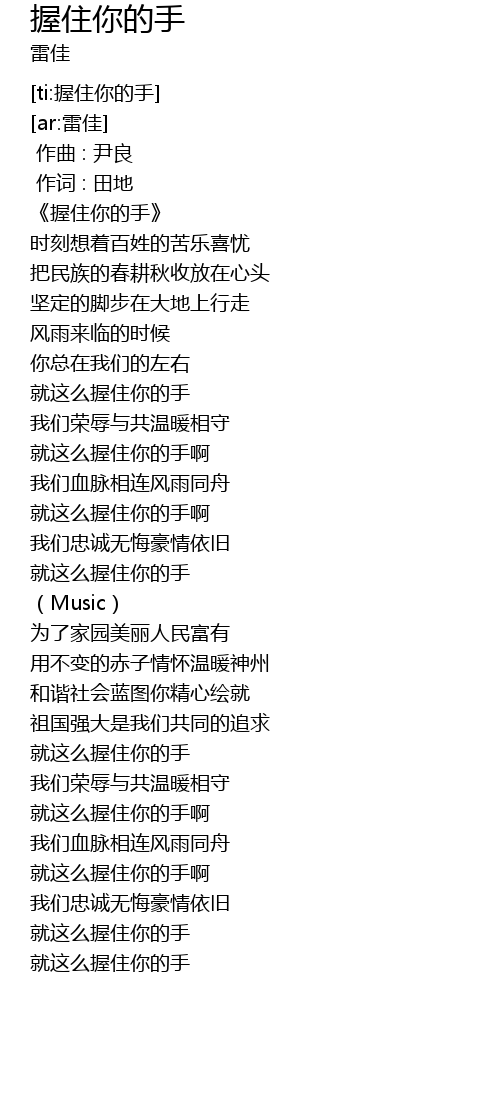 握住你的手
雷佳

[ti:握住你的手]
[ar:雷佳]
作曲 : 尹良
作词 : 田地
《握住你的手》
时刻想着百姓的苦乐喜忧
把民族的春耕秋收放在心头
坚定的脚步在大地上行走
风雨来临的时候
你总在我们的左右
就这么握住你的手
我们荣辱与共温暖相守
就这么握住你的手啊
我们血脉相连风雨同舟
就这么握住你的手啊
我们忠诚无悔豪情依旧
就这么握住你的手
（Music）
为了家园美丽人民富有
用不变的赤子情怀温暖神州
和谐社会蓝图你精心绘就
祖国强大是我们共同的追求
就这么握住你的手
我们荣辱与共温暖相守
就这么握住你的手啊
我们血脉相连风雨同舟
就这么握住你的手啊
我们忠诚无悔豪情依旧
就这么握住你的手
就这么握住你的手